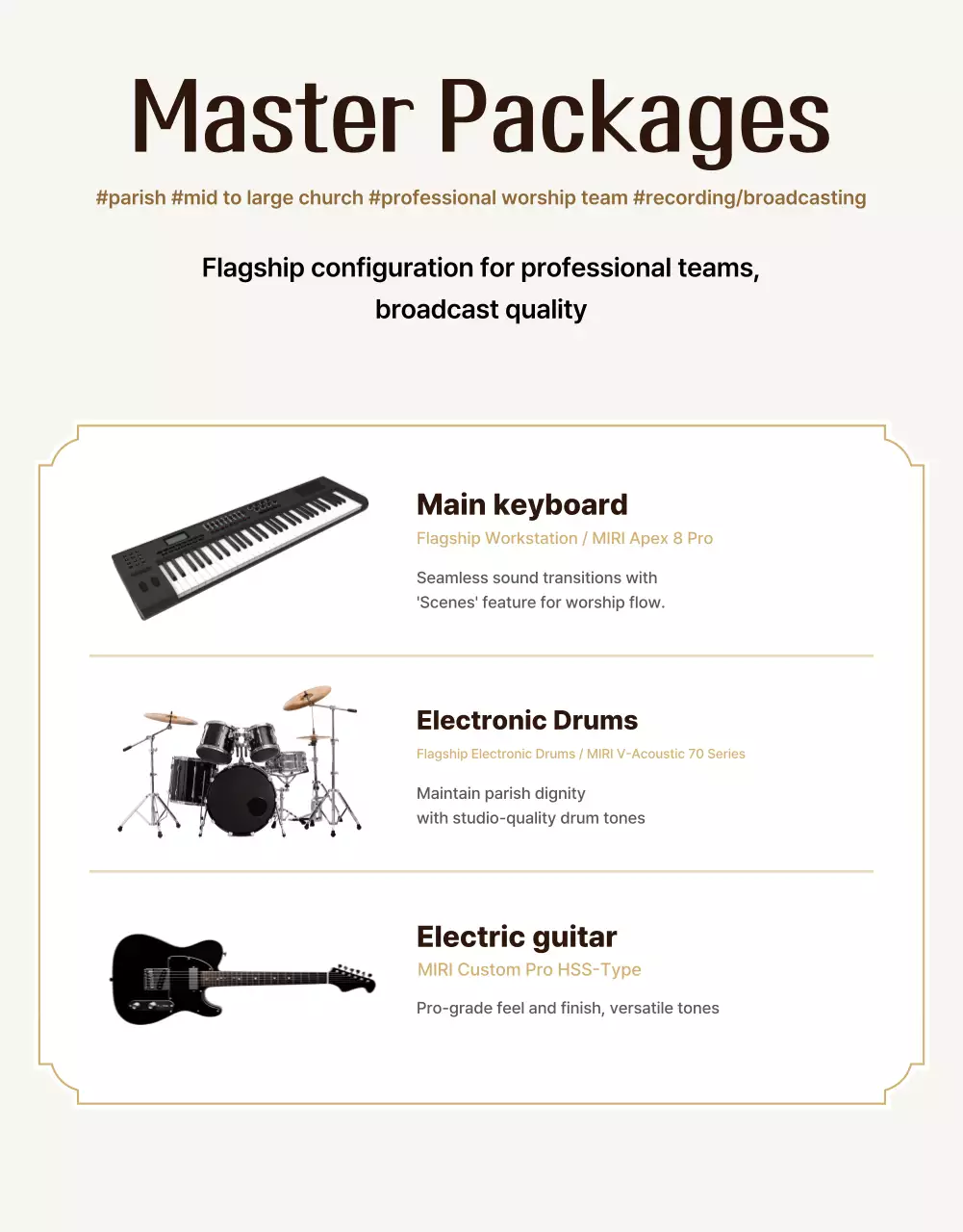 Master Packages

#parish #mid to large church #professional worship team #recording/broadcasting

Flagship configuration for professional teams, broadcast quality

Main keyboard
Flagship Workstation / MIRI Apex 8 Pro

Seamless sound transitions with 'Scenes' feature for worship flow.

Electronic Drums
Flagship Electronic Drums / MIRI V-Acoustic 70 Series

Maintain parish dignity with studio-quality drum tones

Electric guitar
MIRI Custom Pro HSS-Type

Pro-grade feel and finish, versatile tones